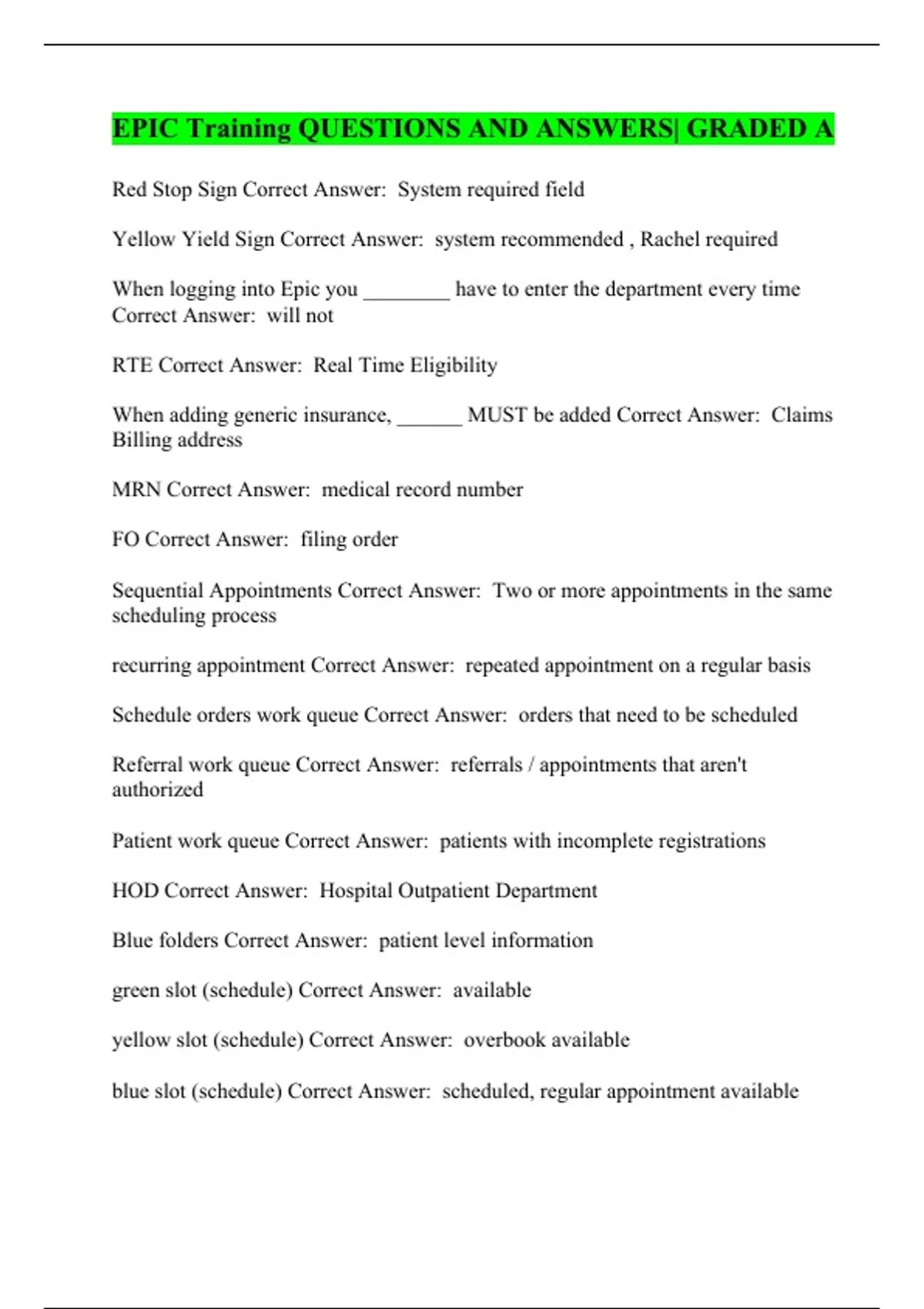 EPIC Training QUESTIONS AND ANSWERS| GRADED A

Red Stop Sign Correct Answer: System required field

Yellow Yield Sign Correct Answer: system recommended , Rachel required

When logging into Epic you ________ have to enter the department every time Correct Answer: will not

RTE Correct Answer: Real Time Eligibility

When adding generic insurance, ______ MUST be added Correct Answer: Claims Billing address

MRN Correct Answer: medical record number

FO Correct Answer: filing order

Sequential Appointments Correct Answer: Two or more appointments in the same scheduling process

recurring appointment Correct Answer: repeated appointment on a regular basis

Schedule orders work queue Correct Answer: orders that need to be scheduled

Referral work queue Correct Answer: referrals / appointments that aren't authorized

Patient work queue Correct Answer: patients with incomplete registrations

HOD Correct Answer: Hospital Outpatient Department

Blue folders Correct Answer: patient level information

green slot (schedule) Correct Answer: available

yellow slot (schedule) Correct Answer: overbook available

blue slot (schedule) Correct Answer: scheduled, regular appointment available